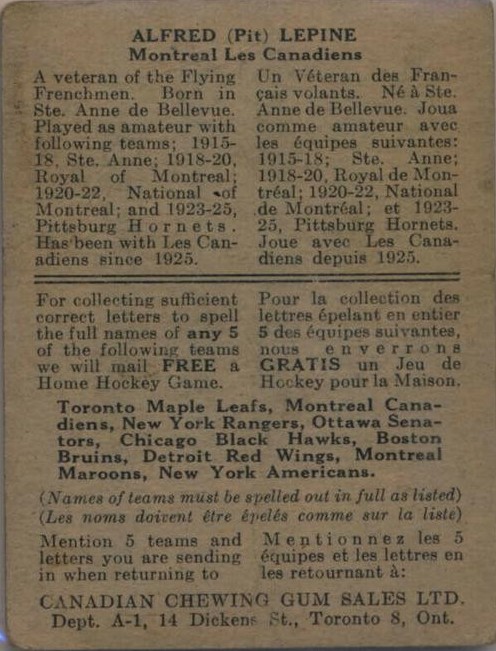 ALFRED (Pit) LEPINE
Montreal Les Canadiens

A veteran of the Flying Frenchmen. Born in Ste. Anne de Bellevue. Played as amateur with following teams; 1915-18, Ste. Anne; 1918-20, Royal of Montreal; 1920-22, National of Montreal; and 1923-25, Pittsburg Hornets. Has been with Les Canadiens since 1925.

Un Véteran des Français volants. Né à Ste. Anne de Bellevue. Joua comme amateur avec les équipes suivantes: 1915-18; Ste. Anne; 1918-20, Royal de Montréal; 1920-22, National de Montréal; et 1923-25, Pittsburg Hornets. Joue avec Les Canadiens depuis 1925.

For collecting sufficient correct letters to spell the full names of any 5 of the following teams we will mail FREE a Home Hockey Game.

Pour la collection des lettres épelant en entier 5 des équipes suivantes, nous enverrons GRATIS un Jeu de Hockey pour la Maison.

Toronto Maple Leafs, Montreal Canadiens, New York Rangers, Ottawa Senators, Chicago Black Hawks, Boston Bruins, Detroit Red Wings, Montreal Maroons, New York Americans.

(Names of teams must be spelled out in full as listed)
(Les noms doivent être épelés comme sur la liste)

Mention 5 teams and letters you are sending in when returning to

Mentionnez les 5 équipes et les lettres en les retournant à:

CANADIAN CHEWING GUM SALES LTD.
Dept. A-1, 14 Dickens St., Toronto 8, Ont.